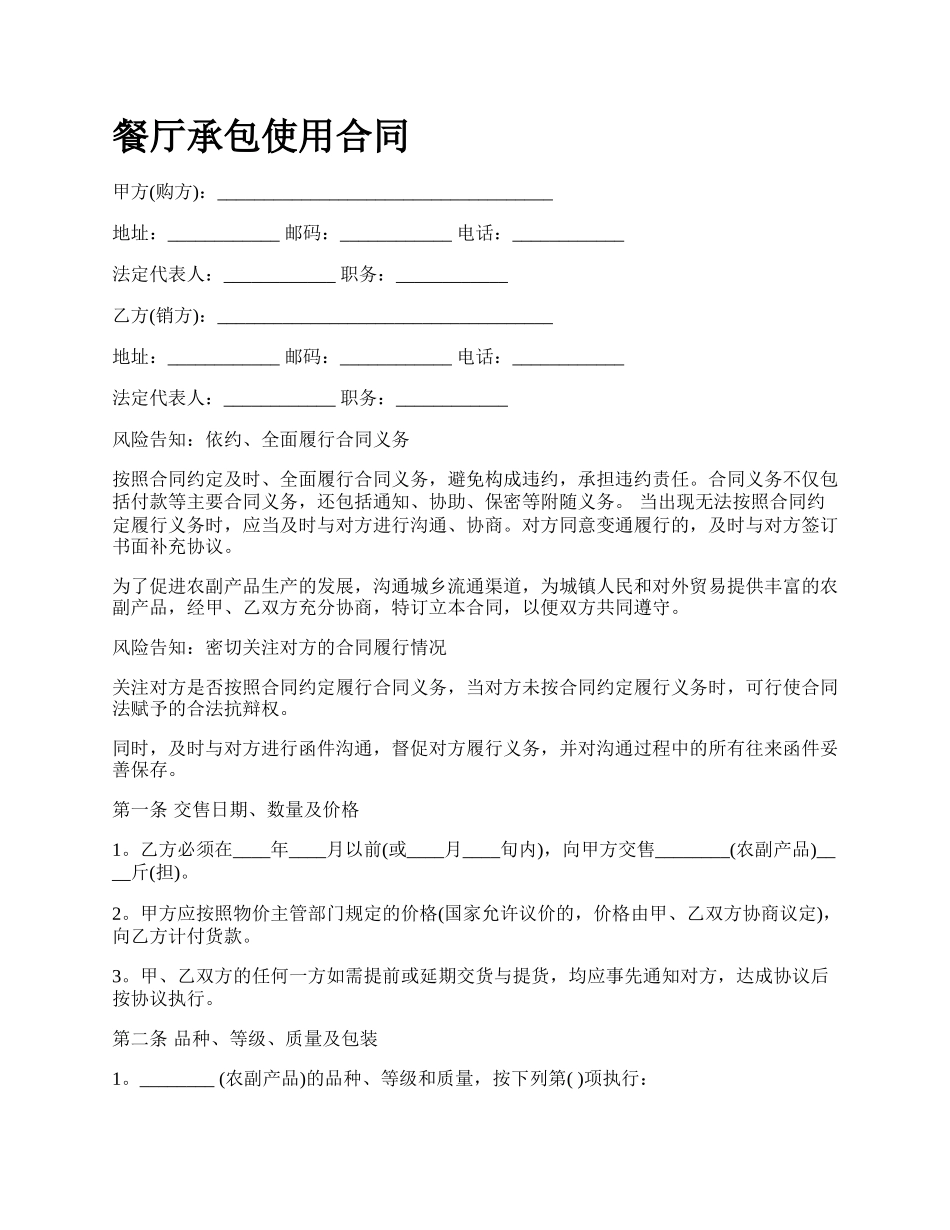 餐厅承包使用合同

甲方(购方)：____________________________________

地址：____________ 邮码：____________ 电话：____________

法定代表人：____________ 职务：____________

乙方(销方)：____________________________________

地址：____________ 邮码：____________ 电话：____________

法定代表人：____________ 职务：____________

风险告知：依约、全面履行合同义务

按照合同约定及时、全面履行合同义务，避免构成违约，承担违约责任。合同义务不仅包括付款等主要合同义务，还包括通知、协助、保密等附随义务。 当出现无法按照合同约定履行义务时，应当及时与对方进行沟通、协商。对方同意变通履行的，及时与对方签订书面补充协议。

为了促进农副产品生产的发展，沟通城乡流通渠道，为城镇人民和对外贸易提供丰富的农副产品，经甲、乙双方充分协商，特订立本合同，以便双方共同遵守。

风险告知：密切关注对方的合同履行情况

关注对方是否按照合同约定履行合同义务，当对方未按合同约定履行义务时，可行使合同法赋予的合法抗辩权。

同时，及时与对方进行函件沟通，督促对方履行义务，并对沟通过程中的所有往来函件妥善保存。

第一条 交售日期、数量及价格

1。乙方必须在____年____月以前(或____月____旬内)，向甲方交售________(农副产品)____斤(担)。

2。甲方应按照物价主管部门规定的价格(国家允许议价的，价格由甲、乙双方协商议定)，向乙方计付货款。

3。甲、乙双方的任何一方如需提前或延期交货与提货，均应事先通知对方，达成协议后按协议执行。

第二条 品种、等级、质量及包装

1。________ (农副产品)的品种、等级和质量，按下列第( )项执行：